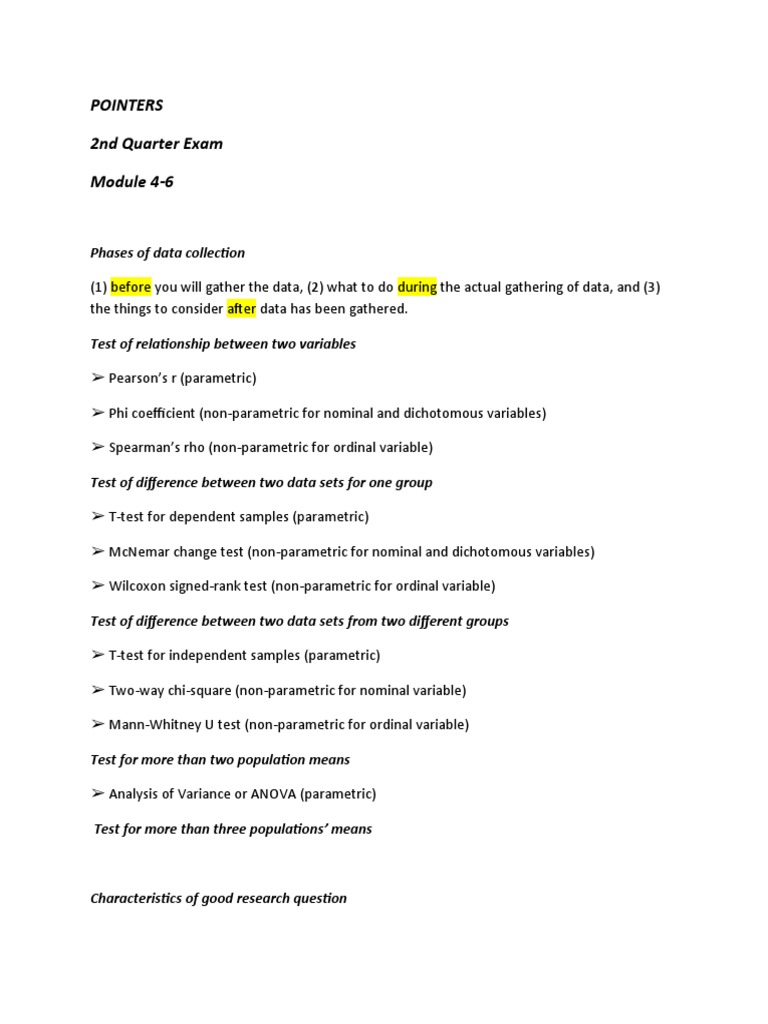 POINTERS

2nd Quarter Exam

Module 4-6

Phases of data collection

(1) before you will gather the data, (2) what to do during the actual gathering of data, and (3) the things to consider after data has been gathered.

Test of relationship between two variables

➢ Pearson's r (parametric)

➢ Phi coefficient (non-parametric for nominal and dichotomous variables)

➢ Spearman's rho (non-parametric for ordinal variable)

Test of difference between two data sets for one group

➢ T-test for dependent samples (parametric)

➢ McNemar change test (non-parametric for nominal and dichotomous variables)

➢ Wilcoxon signed-rank test (non-parametric for ordinal variable)

Test of difference between two data sets from two different groups

➢ T-test for independent samples (parametric)

➢ Two-way chi-square (non-parametric for nominal variable)

➢ Mann-Whitney U test (non-parametric for ordinal variable)

Test for more than two population means

➢ Analysis of Variance or ANOVA (parametric)

Test for more than three populations' means

Characteristics of good research question